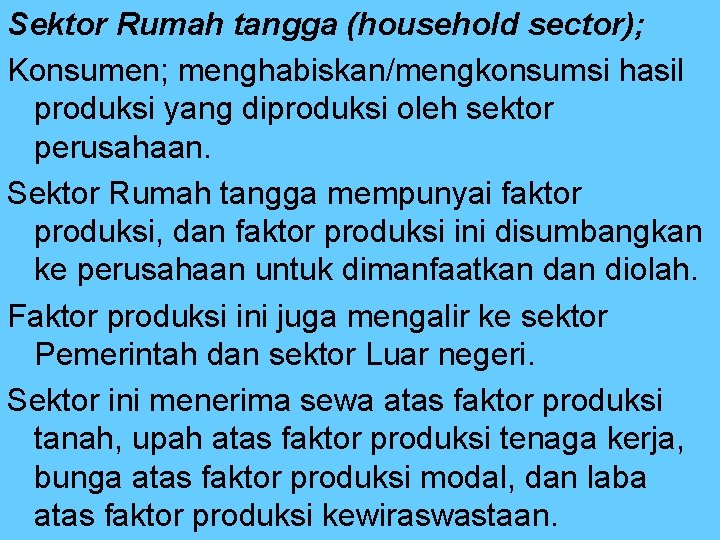 Sektor Rumah tangga (household sector);

Konsumen; menghabiskan/mengkonsumsi hasil produksi yang diproduksi oleh sektor perusahaan.

Sektor Rumah tangga mempunyai faktor produksi, dan faktor produksi ini disumbangkan ke perusahaan untuk dimanfaatkan dan diolah.

Faktor produksi ini juga mengalir ke sektor Pemerintah dan sektor Luar negeri.

Sektor ini menerima sewa atas faktor produksi tanah, upah atas faktor produksi tenaga kerja, bunga atas faktor produksi modal, dan laba atas faktor produksi kewiraswastaan.